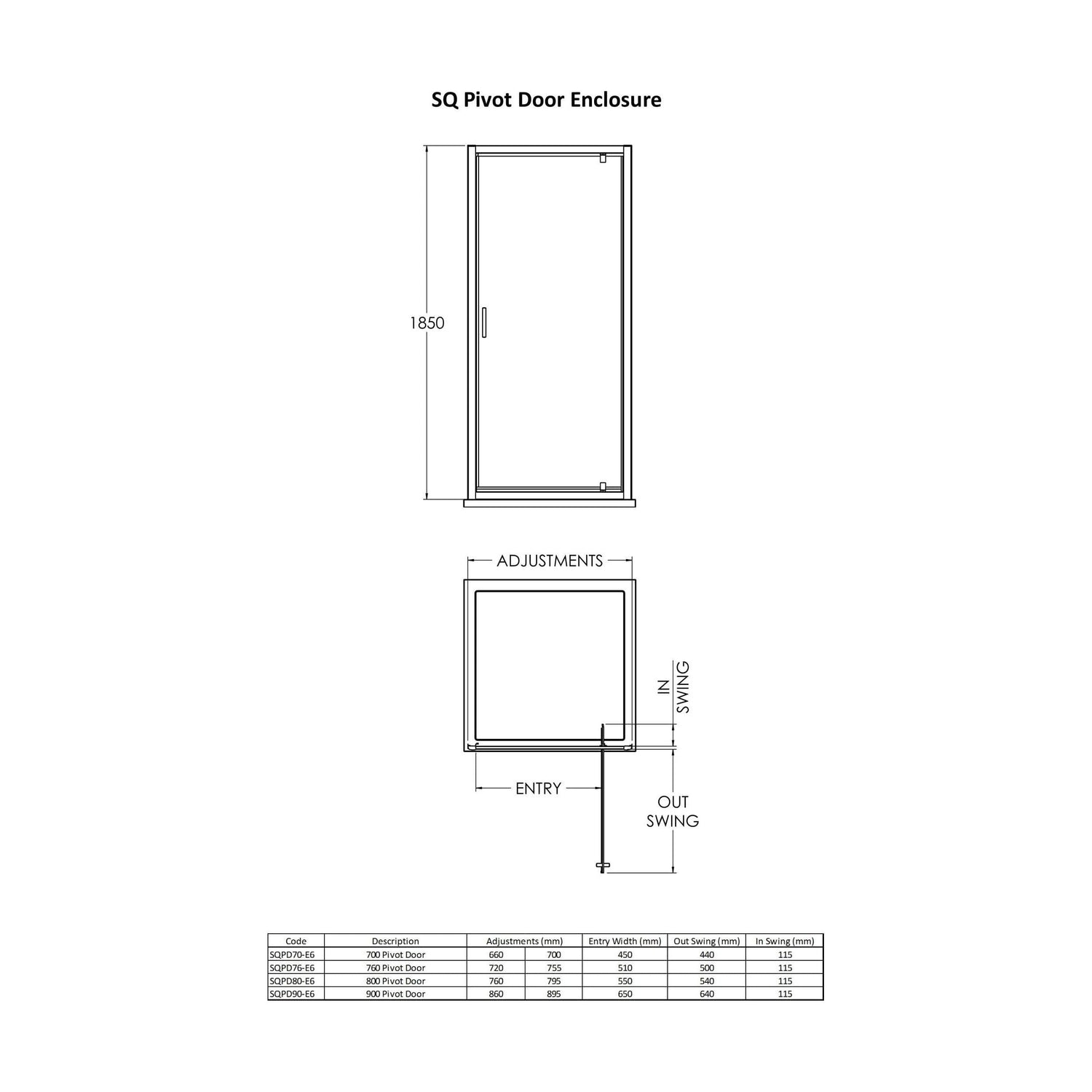 SQ Pivot Door Enclosure

1850

ADJUSTMENTS

IN SWING

ENTRY

OUT SWING

| Code | Description | Adjustments (mm) | | Entry Width (mm) | Out Swing (mm) | In Swing (mm) |
|---|---|---|---|---|---|---|
| SQPD70-E6 | 700 Pivot Door | 660 | 700 | 450 | 440 | 115 |
| SQPD76-E6 | 760 Pivot Door | 720 | 755 | 510 | 500 | 115 |
| SQPD80-E6 | 800 Pivot Door | 760 | 795 | 550 | 540 | 115 |
| SQPD90-E6 | 900 Pivot Door | 860 | 895 | 650 | 640 | 115 |